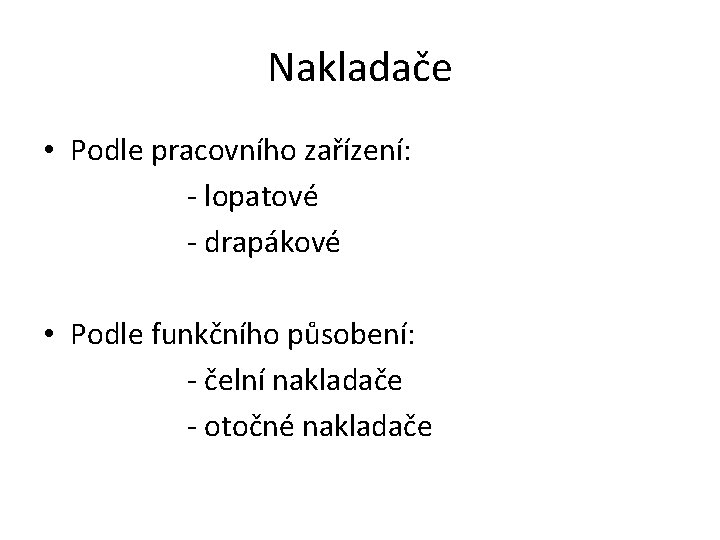 Nakladače

• Podle pracovního zařízení:
- lopatové
- drapákové

• Podle funkčního působení:
- čelní nakladače
- otočné nakladače